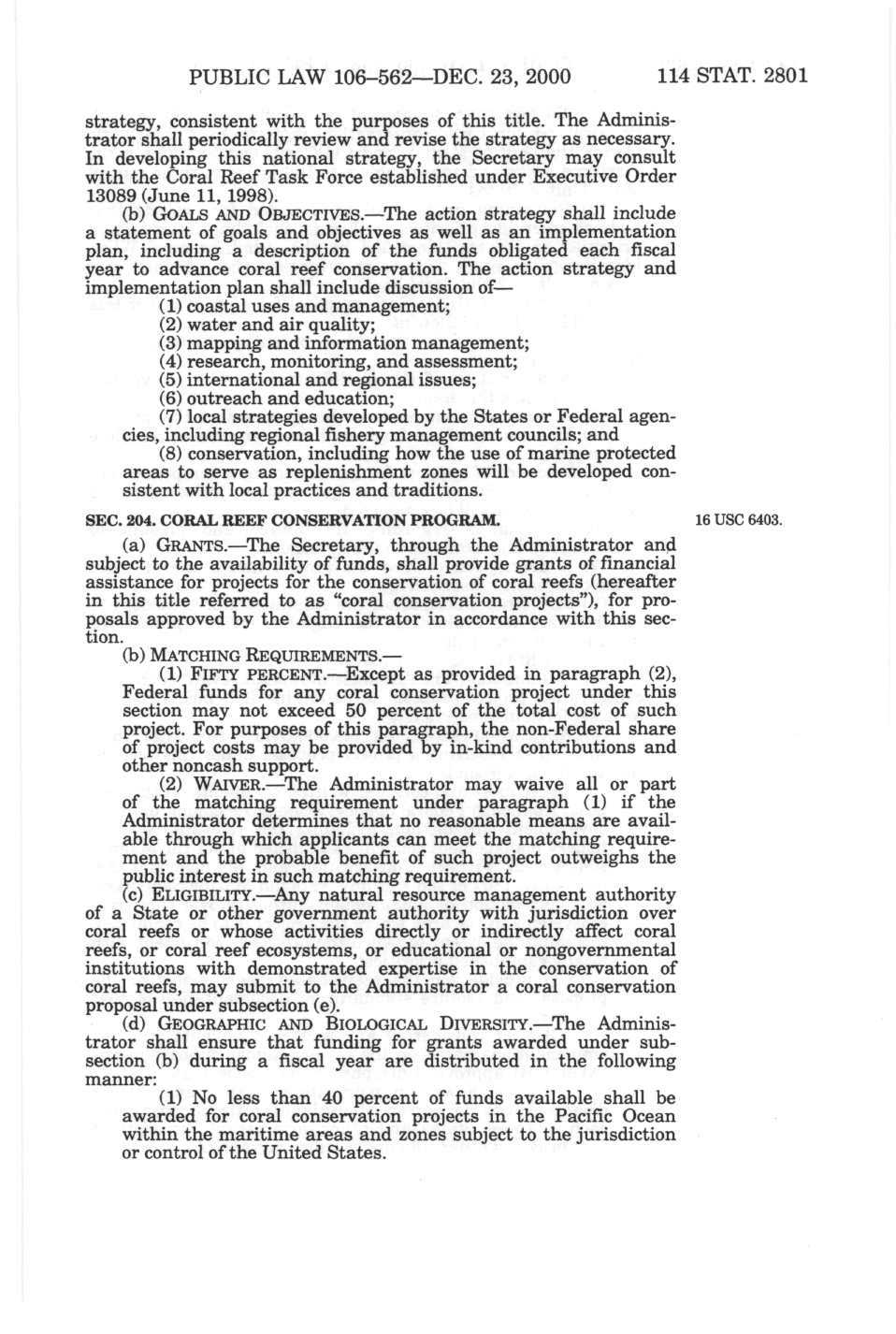 PUBLIC LAW 106–562—DEC. 23, 2000 114 STAT. 2801

strategy, consistent with the purposes of this title. The Administrator shall periodically review and revise the strategy as necessary. In developing this national strategy, the Secretary may consult with the Coral Reef Task Force established under Executive Order 13089 (June 11, 1998).

(b) GOALS AND OBJECTIVES.—The action strategy shall include a statement of goals and objectives as well as an implementation plan, including a description of the funds obligated each fiscal year to advance coral reef conservation. The action strategy and implementation plan shall include discussion of—

(1) coastal uses and management;

(2) water and air quality;

(3) mapping and information management;

(4) research, monitoring, and assessment;

(5) international and regional issues;

(6) outreach and education;

(7) local strategies developed by the States or Federal agencies, including regional fishery management councils; and

(8) conservation, including how the use of marine protected areas to serve as replenishment zones will be developed consistent with local practices and traditions.

SEC. 204. CORAL REEF CONSERVATION PROGRAM.

16 USC 6403.

(a) GRANTS.—The Secretary, through the Administrator and subject to the availability of funds, shall provide grants of financial assistance for projects for the conservation of coral reefs (hereafter in this title referred to as "coral conservation projects"), for proposals approved by the Administrator in accordance with this section.

(b) MATCHING REQUIREMENTS.—

(1) FIFTY PERCENT.—Except as provided in paragraph (2), Federal funds for any coral conservation project under this section may not exceed 50 percent of the total cost of such project. For purposes of this paragraph, the non-Federal share of project costs may be provided by in-kind contributions and other noncash support.

(2) WAIVER.—The Administrator may waive all or part of the matching requirement under paragraph (1) if the Administrator determines that no reasonable means are available through which applicants can meet the matching requirement and the probable benefit of such project outweighs the public interest in such matching requirement.

(c) ELIGIBILITY.—Any natural resource management authority of a State or other government authority with jurisdiction over coral reefs or whose activities directly or indirectly affect coral reefs, or coral reef ecosystems, or educational or nongovernmental institutions with demonstrated expertise in the conservation of coral reefs, may submit to the Administrator a coral conservation proposal under subsection (e).

(d) GEOGRAPHIC AND BIOLOGICAL DIVERSITY.—The Administrator shall ensure that funding for grants awarded under subsection (b) during a fiscal year are distributed in the following manner:

(1) No less than 40 percent of funds available shall be awarded for coral conservation projects in the Pacific Ocean within the maritime areas and zones subject to the jurisdiction or control of the United States.